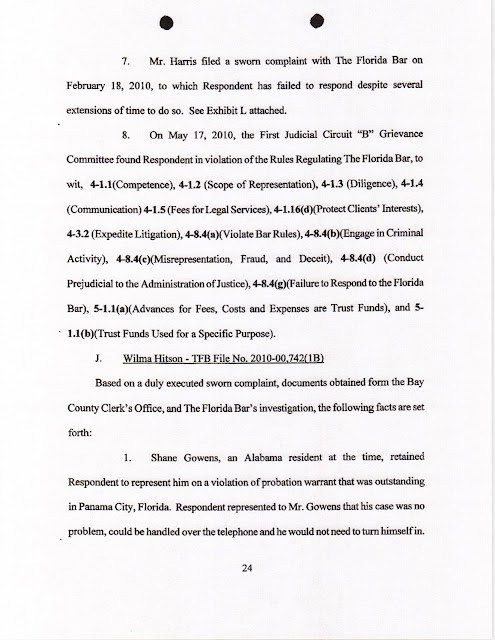 7. Mr. Harris filed a sworn complaint with The Florida Bar on February 18, 2010, to which Respondent has failed to respond despite several extensions of time to do so. See Exhibit L attached.

8. On May 17, 2010, the First Judicial Circuit "B" Grievance Committee found Respondent in violation of the Rules Regulating The Florida Bar, to wit, 4-1.1(Competence), 4-1.2 (Scope of Representation), 4-1.3 (Diligence), 4-1.4 (Communication) 4-1.5 (Fees for Legal Services), 4-1.16(d)(Protect Clients' Interests), 4-3.2 (Expedite Litigation), 4-8.4(a)(Violate Bar Rules), 4-8.4(b)(Engage in Criminal Activity), 4-8.4(c)(Misrepresentation, Fraud, and Deceit), 4-8.4(d) (Conduct Prejudicial to the Administration of Justice), 4-8.4(g)(Failure to Respond to the Florida Bar), 5-1.1(a)(Advances for Fees, Costs and Expenses are Trust Funds), and 5-1.1(b)(Trust Funds Used for a Specific Purpose).

J. Wilma Hitson - TFB File No. 2010-00,742(1B)

Based on a duly executed sworn complaint, documents obtained form the Bay County Clerk's Office, and The Florida Bar's investigation, the following facts are set forth:

1. Shane Gowens, an Alabama resident at the time, retained Respondent to represent him on a violation of probation warrant that was outstanding in Panama City, Florida. Respondent represented to Mr. Gowens that his case was no problem, could be handled over the telephone and he would not need to turn himself in.

24